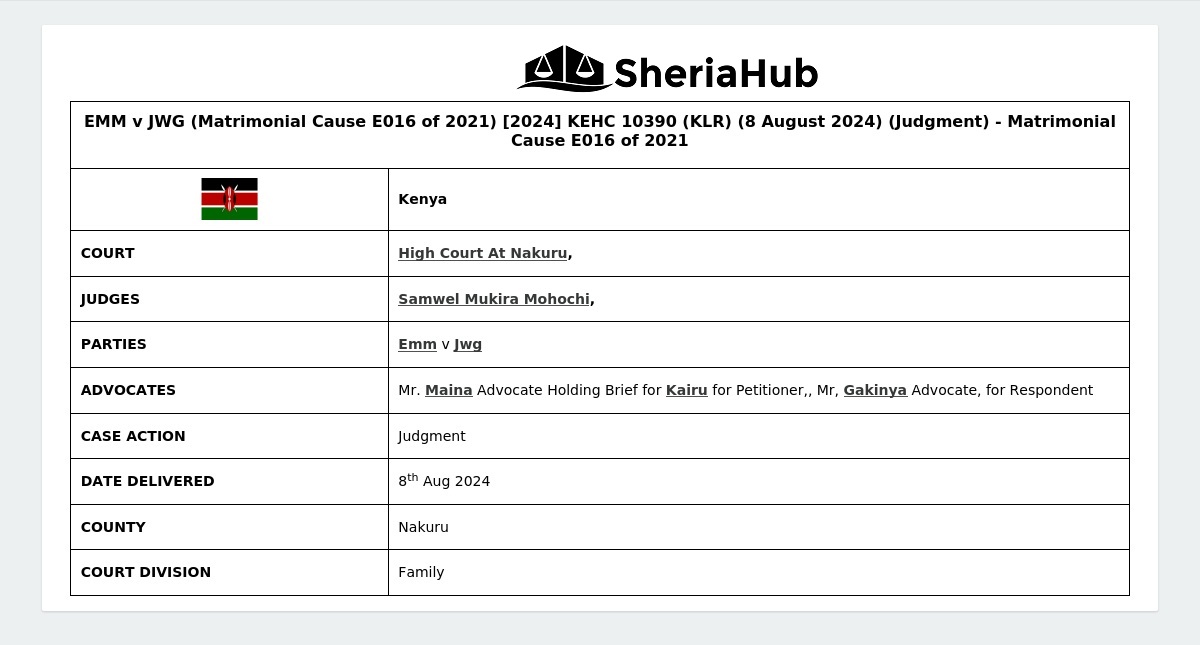 SheriaHub

EMM v JWG (Matrimonial Cause E016 of 2021) [2024] KEHC 10390 (KLR) (8 August 2024) (Judgment) - Matrimonial Cause E016 of 2021

| | Kenya |
|---|---|
| COURT | High Court At Nakuru, |
| JUDGES | Samwel Mukira Mohochi, |
| PARTIES | Emm v Jwg |
| ADVOCATES | Mr. Maina Advocate Holding Brief for Kairu for Petitioner,, Mr, Gakinya Advocate, for Respondent |
| CASE ACTION | Judgment |
| DATE DELIVERED | 8$^{th}$ Aug 2024 |
| COUNTY | Nakuru |
| COURT DIVISION | Family |